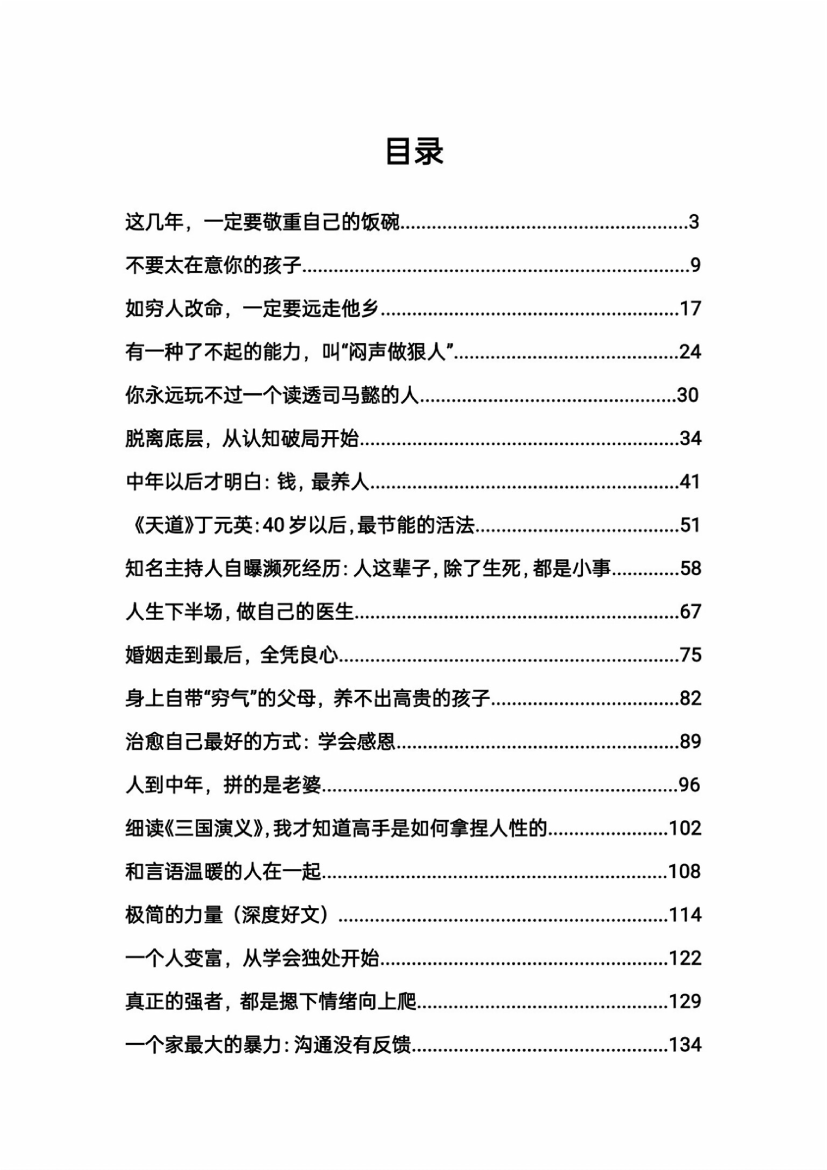 目录

这几年，一定要敬重自己的饭碗 3

不要太在意你的孩子 9

如穷人改命，一定要远走他乡 17

有一种了不起的能力，叫“闷声做狠人” 24

你永远玩不过一个读透司马懿的人 30

脱离底层，从认知破局开始 34

中年以后才明白：钱，最养人 41

《天道》丁元英：40岁以后，最节能的活法 51

知名主持人自曝濒死经历：人这辈子，除了生死，都是小事 58

人生下半场，做自己的医生 67

婚姻走到最后，全凭良心 75

身上自带“穷气”的父母，养不出高贵的孩子 82

治愈自己最好的方式：学会感恩 89

人到中年，拼的是老婆 96

细读《三国演义》，我才知道高手是如何拿捏人性的 102

和言语温暖的人在一起 108

极简的力量（深度好文） 114

一个人变富，从学会独处开始 122

真正的强者，都是摁下情绪向上爬 129

一个家最大的暴力：沟通没有反馈 134